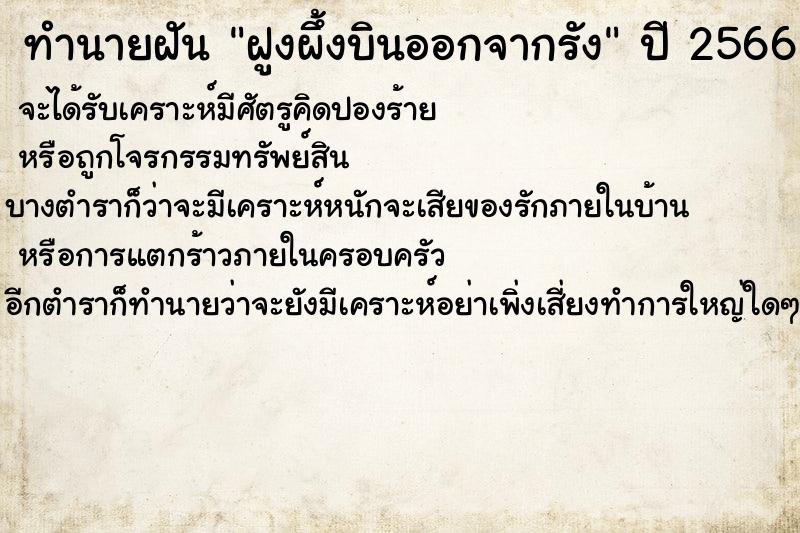 ทำนายฝัน "ฝูงผึ้งบินออกจากรัง" ปี 2566

จะได้รับเคราะห์มีศัตรูคิดปองร้าย

หรือถูกโจรกรรมทรัพย์สิน

บางตำราก็ว่าจะมีเคราะห์หนักจะเสียของรักภายในบ้าน

หรือการแตกร้าวภายในครอบครัว

อีกตำราก็ทำนายว่าจะยังมีเคราะห์อย่าเพิ่งเสี่ยงทำการใหญ่ใดๆ